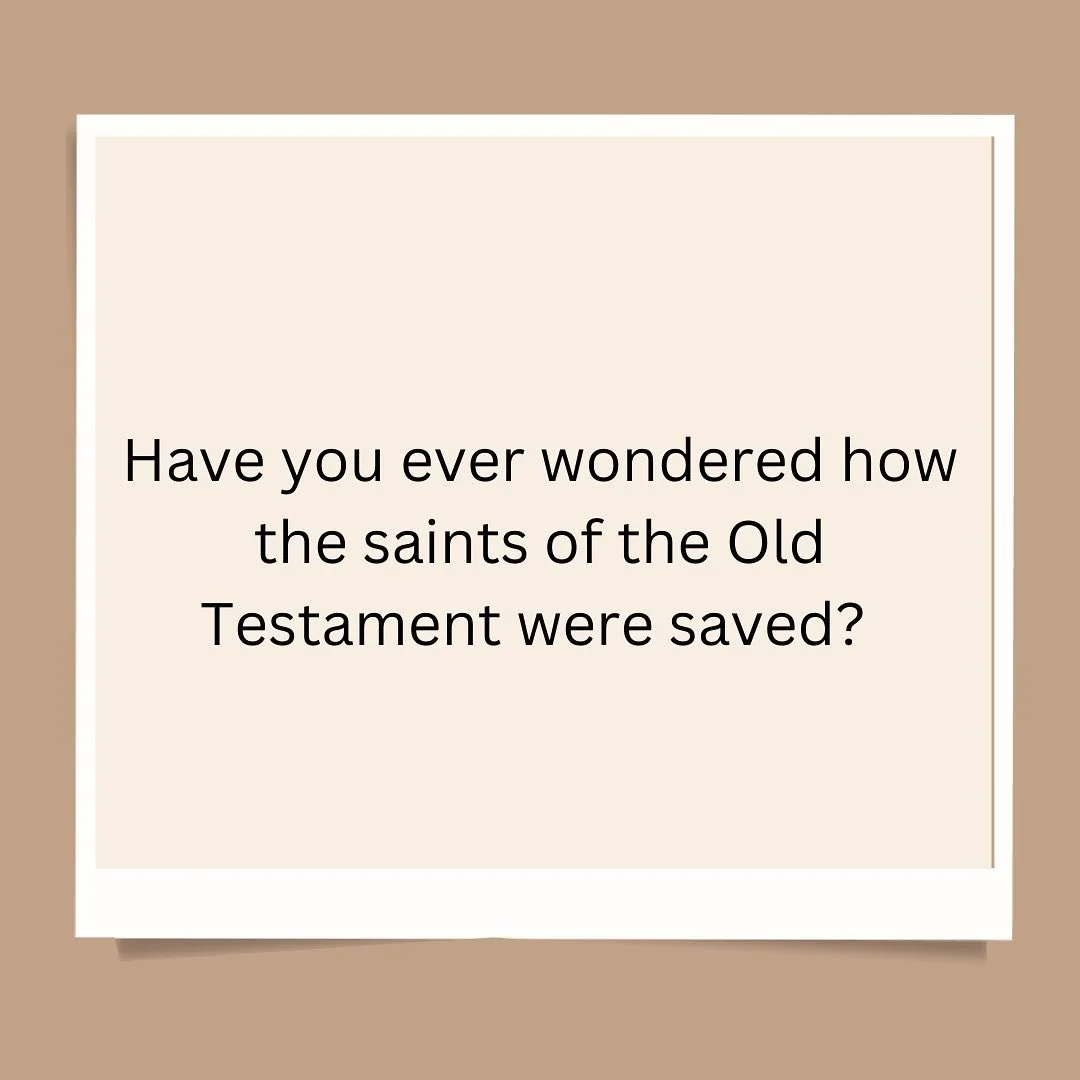 Have you ever wondered how the saints of the Old Testament were saved?